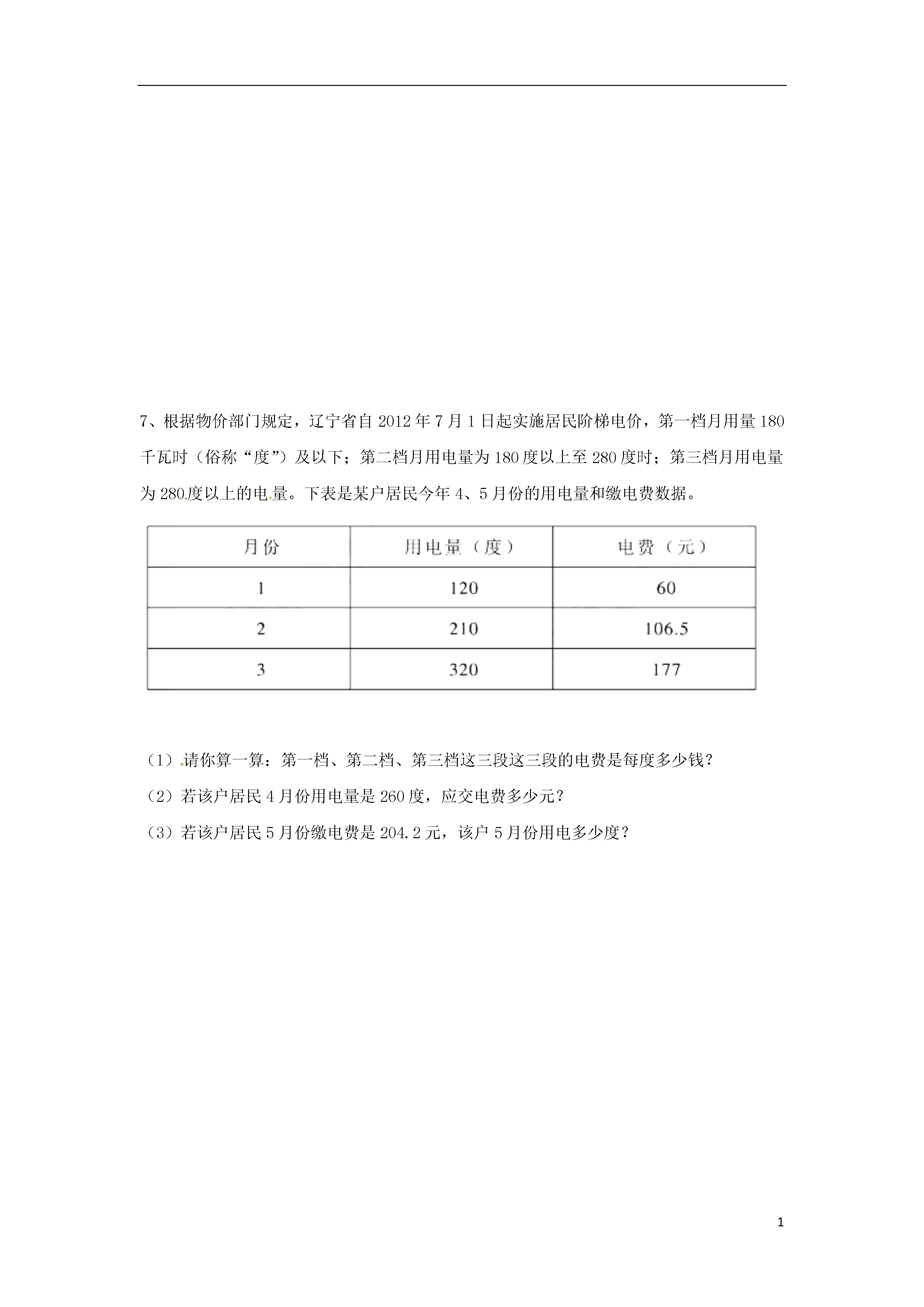 7、根据物价部门规定，辽宁省自 2012 年 7 月 1 日起实施居民阶梯电价，第一档月用量 180 千瓦时（俗称“度”）及以下；第二档月用电量为 180 度以上至 280 度时；第三档月用电量为 280 度以上的电量。下表是某户居民今年 4、5 月份的用电量和缴电费数据。

| 月份 | 用电量（度） | 电费（元） |
|---|---|---|
| 1 | 120 | 60 |
| 2 | 210 | 106.5 |
| 3 | 320 | 177 |

（1）请你算一算：第一档、第二档、第三档这三段这三段的电费是每度多少钱？

（2）若该户居民 4 月份用电量是 260 度，应交电费多少元？

（3）若该户居民 5 月份缴电费是 204.2 元，该户 5 月份用电多少度？

1